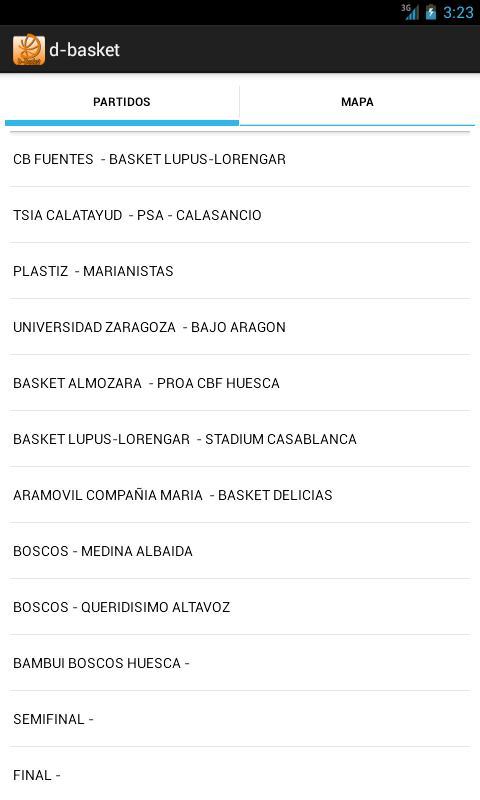 3G 3:23

d-basket

PARTIDOS

MAPA

CB FUENTES - BASKET LUPUS-LORENGAR

TSIA CALATAYUD - PSA - CALASANCIO

PLASTIZ - MARIANISTAS

UNIVERSIDAD ZARAGOZA - BAJO ARAGON

BASKET ALMOZARA - PROA CBF HUESCA

BASKET LUPUS-LORENGAR - STADIUM CASABLANCA

ARAMOVIL COMPAÑIA MARIA - BASKET DELICIAS

BOSCOS - MEDINA ALBAIDA

BOSCOS - QUERIDISIMO ALTAVOZ

BAMBUI BOSCOS HUESCA -

SEMIFINAL -

FINAL -